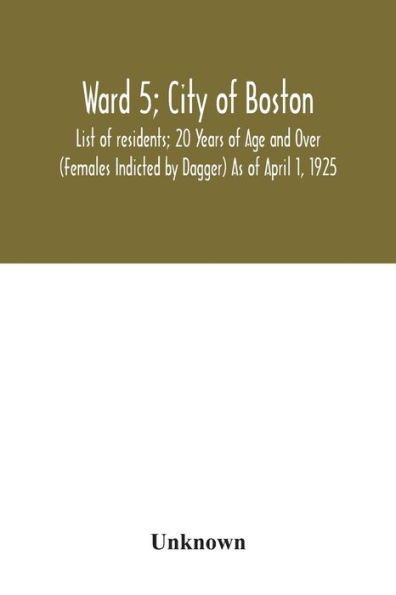 Ward 5; City of Boston

List of residents; 20 Years of Age and Over (Females Indicted by Dagger) As of April 1, 1925

Unknown